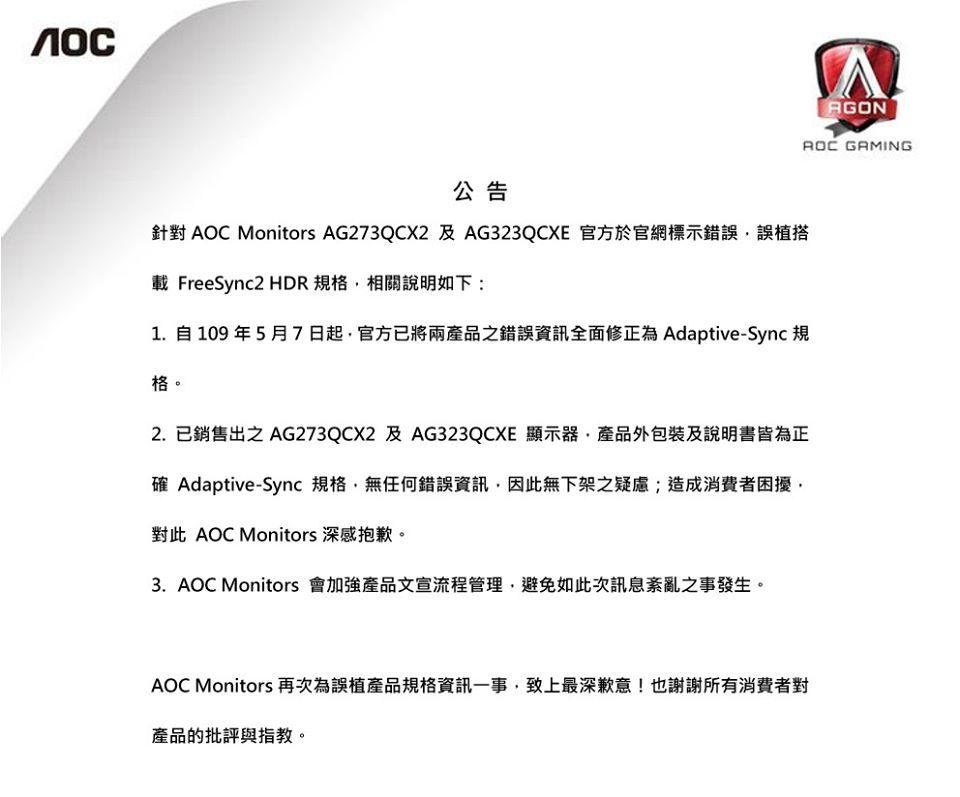 AOC

AGON
AOC GAMING

公 告

針對 AOC Monitors AG273QCX2 及 AG323QCXE 官方於官網標示錯誤，誤植搭載 FreeSync2 HDR 規格，相關說明如下：

1. 自 109 年 5 月 7 日起，官方已將兩產品之錯誤資訊全面修正為 Adaptive-Sync 規格。

2. 已銷售出之 AG273QCX2 及 AG323QCXE 顯示器，產品外包裝及說明書皆為正確 Adaptive-Sync 規格，無任何錯誤資訊，因此無下架之疑慮；造成消費者困擾，對此 AOC Monitors 深感抱歉。

3. AOC Monitors 會加強產品文宣流程管理，避免如此次訊息紊亂之事發生。

AOC Monitors 再次為誤植產品規格資訊一事，致上最深歉意！也謝謝所有消費者對產品的批評與指教。